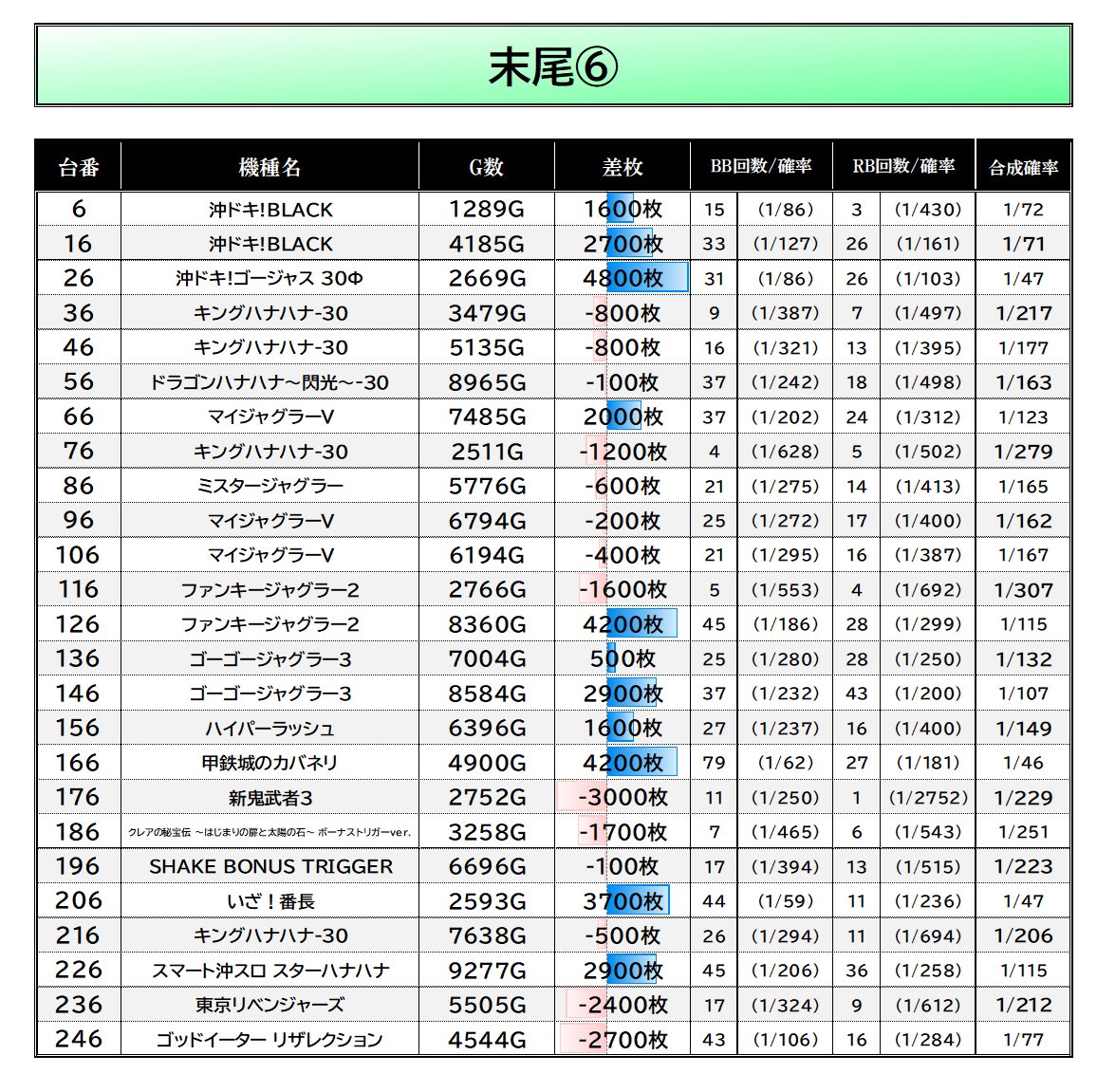 末尾⑥

| 台番 | 機種名 | G数 | 差枚 | BB回数/確率 | | RB回数/確率 | | 合成確率 |
|---|---|---|---|---|---|---|---|---|
| 6 | 沖ドキ!BLACK | 1289G | 1600枚 | 15 | (1/86) | 3 | (1/430) | 1/72 |
| 16 | 沖ドキ!BLACK | 4185G | 2700枚 | 33 | (1/127) | 26 | (1/161) | 1/71 |
| 26 | 沖ドキ!ゴージャス 30Φ | 2669G | 4800枚 | 31 | (1/86) | 26 | (1/103) | 1/47 |
| 36 | キングハナハナ-30 | 3479G | -800枚 | 9 | (1/387) | 7 | (1/497) | 1/217 |
| 46 | キングハナハナ-30 | 5135G | -800枚 | 16 | (1/321) | 13 | (1/395) | 1/177 |
| 56 | ドラゴンハナハナ~閃光~-30 | 8965G | -100枚 | 37 | (1/242) | 18 | (1/498) | 1/163 |
| 66 | マイジャグラーV | 7485G | 2000枚 | 37 | (1/202) | 24 | (1/312) | 1/123 |
| 76 | キングハナハナ-30 | 2511G | -1200枚 | 4 | (1/628) | 5 | (1/502) | 1/279 |
| 86 | ミスタージャグラー | 5776G | -600枚 | 21 | (1/275) | 14 | (1/413) | 1/165 |
| 96 | マイジャグラーV | 6794G | -200枚 | 25 | (1/272) | 17 | (1/400) | 1/162 |
| 106 | マイジャグラーV | 6194G | -400枚 | 21 | (1/295) | 16 | (1/387) | 1/167 |
| 116 | ファンキージャグラー2 | 2766G | -1600枚 | 5 | (1/553) | 4 | (1/692) | 1/307 |
| 126 | ファンキージャグラー2 | 8360G | 4200枚 | 45 | (1/186) | 28 | (1/299) | 1/115 |
| 136 | ゴーゴージャグラー3 | 7004G | 500枚 | 25 | (1/280) | 28 | (1/250) | 1/132 |
| 146 | ゴーゴージャグラー3 | 8584G | 2900枚 | 37 | (1/232) | 43 | (1/200) | 1/107 |
| 156 | ハイパーラッシュ | 6396G | 1600枚 | 27 | (1/237) | 16 | (1/400) | 1/149 |
| 166 | 甲鉄城のカバネリ | 4900G | 4200枚 | 79 | (1/62) | 27 | (1/181) | 1/46 |
| 176 | 新鬼武者3 | 2752G | -3000枚 | 11 | (1/250) | 1 | (1/2752) | 1/229 |
| 186 | クレアの秘宝伝 ~はじまりの扉と太陽の石~ ボーナストリガーver. | 3258G | -1700枚 | 7 | (1/465) | 6 | (1/543) | 1/251 |
| 196 | SHAKE BONUS TRIGGER | 6696G | -100枚 | 17 | (1/394) | 13 | (1/515) | 1/223 |
| 206 | いざ!番長 | 2593G | 3700枚 | 44 | (1/59) | 11 | (1/236) | 1/47 |
| 216 | キングハナハナ-30 | 7638G | -500枚 | 26 | (1/294) | 11 | (1/694) | 1/206 |
| 226 | スマート沖スロ スターハナハナ | 9277G | 2900枚 | 45 | (1/206) | 36 | (1/258) | 1/115 |
| 236 | 東京リベンジャーズ | 5505G | -2400枚 | 17 | (1/324) | 9 | (1/612) | 1/212 |
| 246 | ゴッドイーター リザレクション | 4544G | -2700枚 | 43 | (1/106) | 16 | (1/284) | 1/77 |